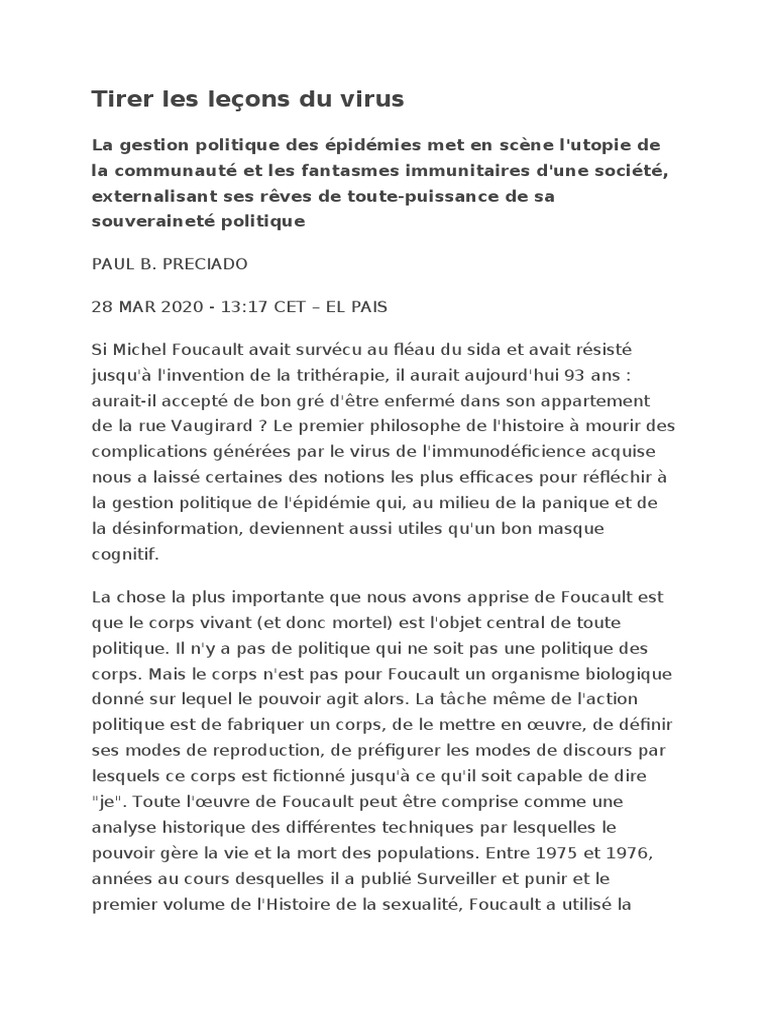 Tirer les leçons du virus

La gestion politique des épidémies met en scène l'utopie de la communauté et les fantasmes immunitaires d'une société, externalisant ses rêves de toute-puissance de sa souveraineté politique

PAUL B. PRECIADO

28 MAR 2020 - 13:17 CET – EL PAIS

Si Michel Foucault avait survécu au fléau du sida et avait résisté jusqu'à l'invention de la trithérapie, il aurait aujourd'hui 93 ans : aurait-il accepté de bon gré d'être enfermé dans son appartement de la rue Vaugirard ? Le premier philosophe de l'histoire à mourir des complications générées par le virus de l'immunodéficience acquise nous a laissé certaines des notions les plus efficaces pour réfléchir à la gestion politique de l'épidémie qui, au milieu de la panique et de la désinformation, deviennent aussi utiles qu'un bon masque cognitif.

La chose la plus importante que nous avons apprise de Foucault est que le corps vivant (et donc mortel) est l'objet central de toute politique. Il n'y a pas de politique qui ne soit pas une politique des corps. Mais le corps n'est pas pour Foucault un organisme biologique donné sur lequel le pouvoir agit alors. La tâche même de l'action politique est de fabriquer un corps, de le mettre en œuvre, de définir ses modes de reproduction, de préfigurer les modes de discours par lesquels ce corps est fictionné jusqu'à ce qu'il soit capable de dire "je". Toute l'œuvre de Foucault peut être comprise comme une analyse historique des différentes techniques par lesquelles le pouvoir gère la vie et la mort des populations. Entre 1975 et 1976, années au cours desquelles il a publié Surveiller et punir et le premier volume de l'Histoire de la sexualité, Foucault a utilisé la